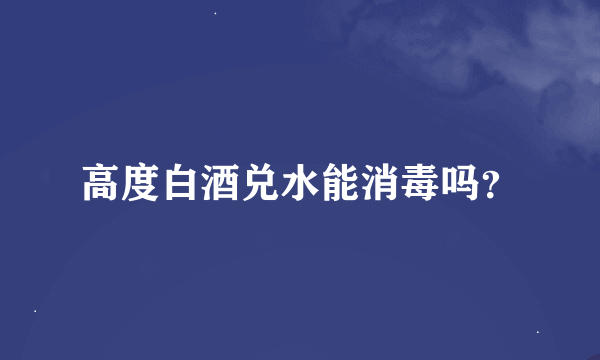 高度白酒兑水能消毒吗?